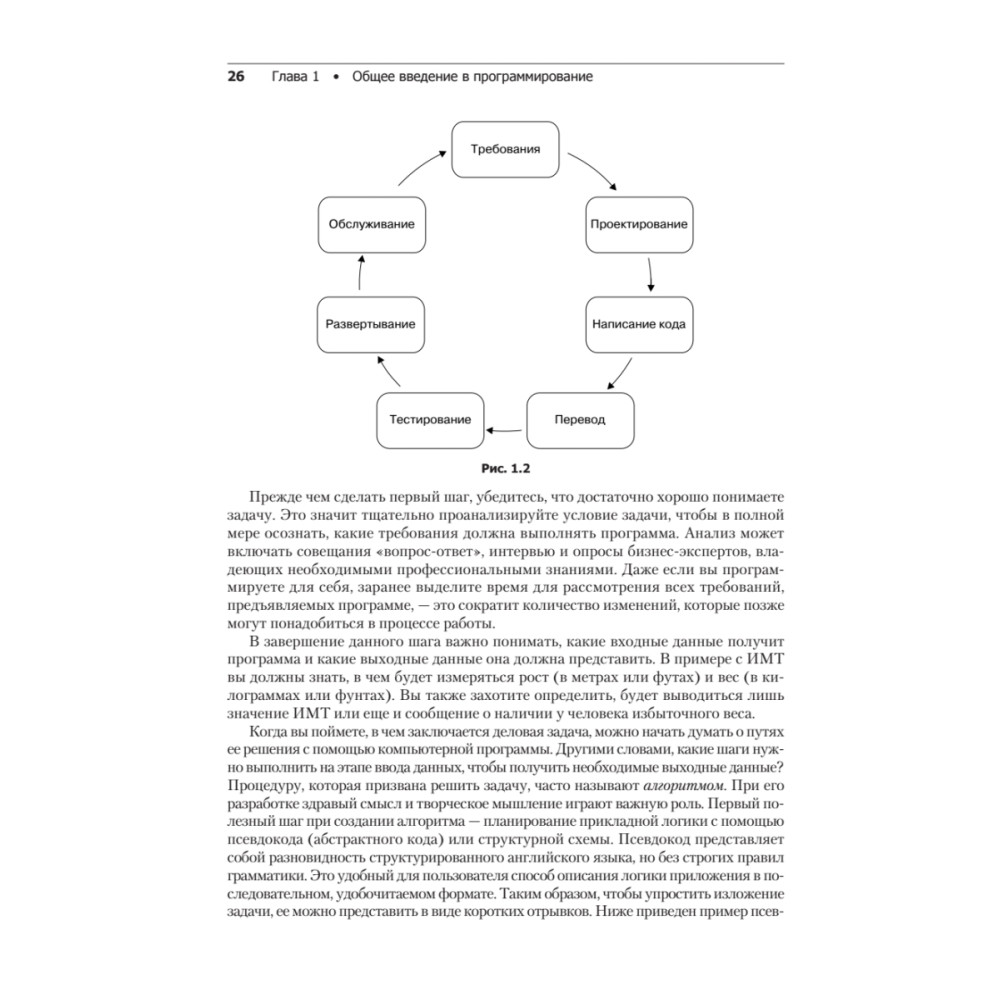 26 Глава 1 • Общее введение в программирование

Требования

Проектирование

Написание кода

Перевод

Тестирование

Развертывание

Обслуживание

Рис. 1.2

Прежде чем сделать первый шаг, убедитесь, что достаточно хорошо понимаете задачу. Это значит тщательно проанализируйте условие задачи, чтобы в полной мере осознать, какие требования должна выполнять программа. Анализ может включать совещания «вопрос-ответ», интервью и опросы бизнес-экспертов, владеющих необходимыми профессиональными знаниями. Даже если вы программируете для себя, заранее выделите время для рассмотрения всех требований, предъявляемых программе, — это сократит количество изменений, которые позже могут понадобиться в процессе работы.

В завершение данного шага важно понимать, какие входные данные получит программа и какие выходные данные она должна представить. В примере с ИМТ вы должны знать, в чем будет измеряться рост (в метрах или футах) и вес (в килограммах или фунтах). Вы также захотите определить, будет выводиться лишь значение ИМТ или еще и сообщение о наличии у человека избыточного веса.

Когда вы поймете, в чем заключается деловая задача, можно начать думать о путях ее решения с помощью компьютерной программы. Другими словами, какие шаги нужно выполнить на этапе ввода данных, чтобы получить необходимые выходные данные? Процедуру, которая призвана решить задачу, часто называют алгоритмом. При его разработке здравый смысл и творческое мышление играют важную роль. Первый полезный шаг при создании алгоритма — планирование прикладной логики с помощью псевдокода (абстрактного кода) или структурной схемы. Псевдокод представляет собой разновидность структурированного английского языка, но без строгих правил грамматики. Это удобный для пользователя способ описания логики приложения в последовательном, удобочитаемом формате. Таким образом, чтобы упростить изложение задачи, ее можно представить в виде коротких отрывков. Ниже приведен пример псев-